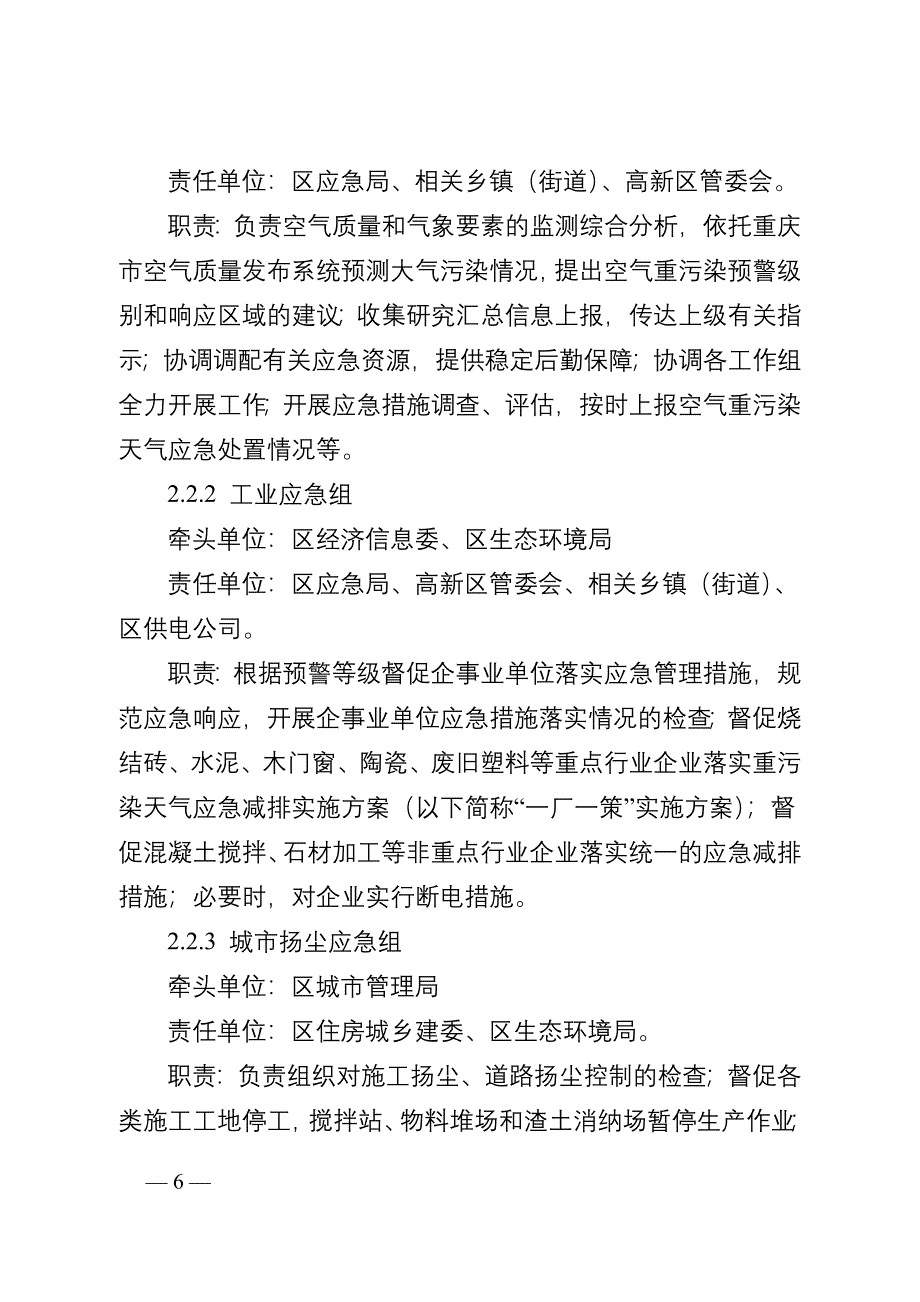 责任单位：区应急局、相关乡镇（街道）、高新区管委会。

职责：负责空气质量和气象要素的监测综合分析，依托重庆市空气质量发布系统预测大气污染情况，提出空气重污染预警级别和响应区域的建议；收集研究汇总信息上报，传达上级有关指示；协调调配有关应急资源，提供稳定后勤保障；协调各工作组全力开展工作；开展应急措施调查、评估，按时上报空气重污染天气应急处置情况等。

2.2.2 工业应急组

牵头单位：区经济信息委、区生态环境局

责任单位：区应急局、高新区管委会、相关乡镇（街道）、区供电公司。

职责：根据预警等级督促企事业单位落实应急管理措施，规范应急响应，开展企事业单位应急措施落实情况的检查；督促烧结砖、水泥、木门窗、陶瓷、废旧塑料等重点行业企业落实重污染天气应急减排实施方案（以下简称“一厂一策”实施方案）；督促混凝土搅拌、石材加工等非重点行业企业落实统一的应急减排措施；必要时，对企业实行断电措施。

2.2.3 城市扬尘应急组

牵头单位：区城市管理局

责任单位：区住房城乡建委、区生态环境局。

职责：负责组织对施工扬尘、道路扬尘控制的检查；督促各类施工工地停工，搅拌站、物料堆场和渣土消纳场暂停生产作业；

— 6 —